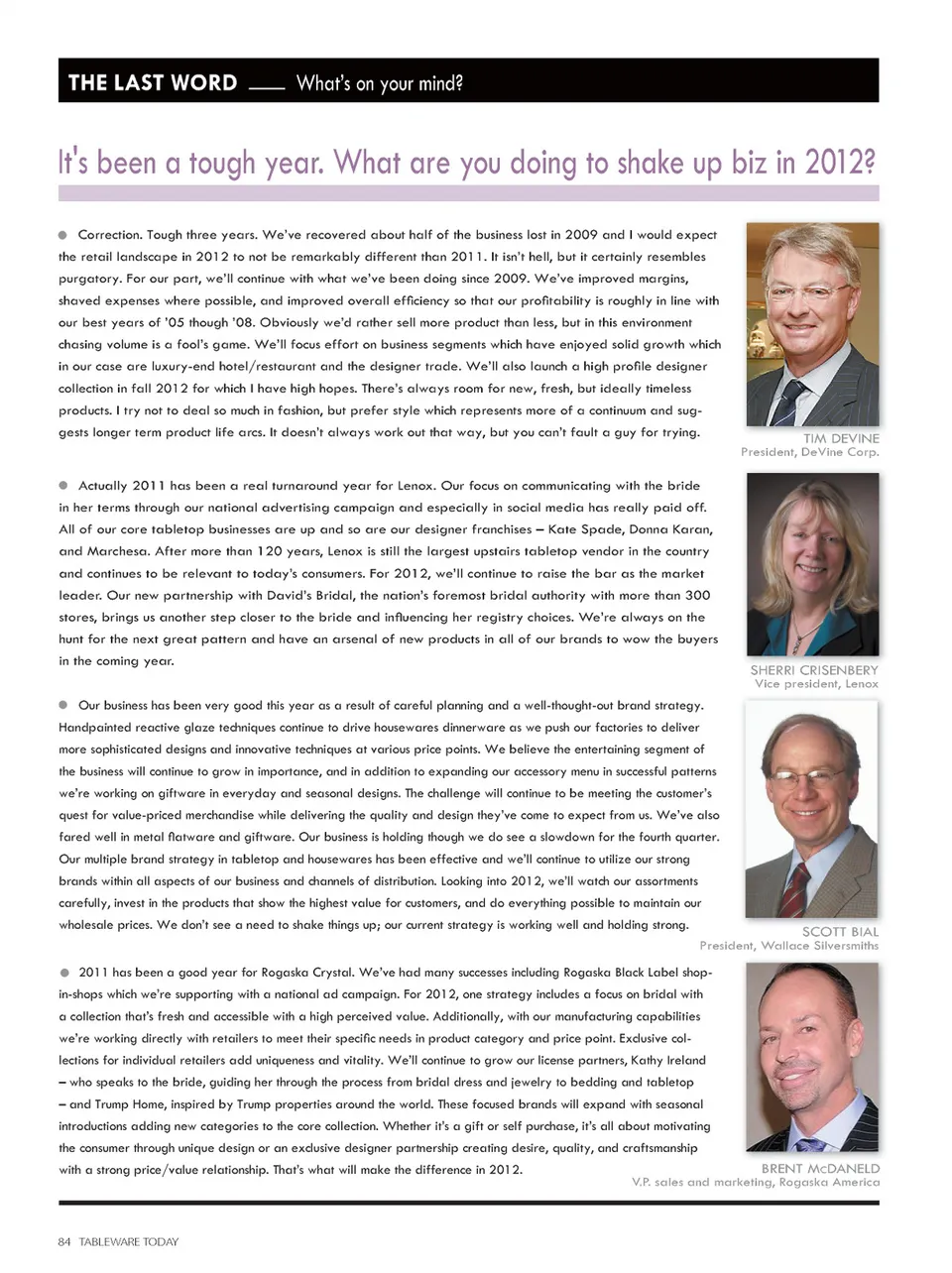 THE LAST WORD — What's on your mind?

It's been a tough year. What are you doing to shake up biz in 2012?

● Correction. Tough three years. We've recovered about half of the business lost in 2009 and I would expect the retail landscape in 2012 to not be remarkably different than 2011. It isn't hell, but it certainly resembles purgatory. For our part, we'll continue with what we've been doing since 2009. We've improved margins, shaved expenses where possible, and improved overall efficiency so that our profitability is roughly in line with our best years of '05 though '08. Obviously we'd rather sell more product than less, but in this environment chasing volume is a fool's game. We'll focus effort on business segments which have enjoyed solid growth which in our case are luxury-end hotel/restaurant and the designer trade. We'll also launch a high profile designer collection in fall 2012 for which I have high hopes. There's always room for new, fresh, but ideally timeless products. I try not to deal so much in fashion, but prefer style which represents more of a continuum and suggests longer term product life arcs. It doesn't always work out that way, but you can't fault a guy for trying.

TIM DEVINE
President, DeVine Corp.

● Actually 2011 has been a real turnaround year for Lenox. Our focus on communicating with the bride in her terms through our national advertising campaign and especially in social media has really paid off. All of our core tabletop businesses are up and so are our designer franchises – Kate Spade, Donna Karan, and Marchesa. After more than 120 years, Lenox is still the largest upstairs tabletop vendor in the country and continues to be relevant to today's consumers. For 2012, we'll continue to raise the bar as the market leader. Our new partnership with David's Bridal, the nation's foremost bridal authority with more than 300 stores, brings us another step closer to the bride and influencing her registry choices. We're always on the hunt for the next great pattern and have an arsenal of new products in all of our brands to wow the buyers in the coming year.

SHERRI CRISENBERY
Vice president, Lenox

● Our business has been very good this year as a result of careful planning and a well-thought-out brand strategy. Handpainted reactive glaze techniques continue to drive housewares dinnerware as we push our factories to deliver more sophisticated designs and innovative techniques at various price points. We believe the entertaining segment of the business will continue to grow in importance, and in addition to expanding our accessory menu in successful patterns we're working on giftware in everyday and seasonal designs. The challenge will continue to be meeting the customer's quest for value-priced merchandise while delivering the quality and design they've come to expect from us. We've also fared well in metal flatware and giftware. Our business is holding though we do see a slowdown for the fourth quarter. Our multiple brand strategy in tabletop and housewares has been effective and we'll continue to utilize our strong brands within all aspects of our business and channels of distribution. Looking into 2012, we'll watch our assortments carefully, invest in the products that show the highest value for customers, and do everything possible to maintain our wholesale prices. We don't see a need to shake things up; our current strategy is working well and holding strong.

SCOTT BIAL
President, Wallace Silversmiths

● 2011 has been a good year for Rogaska Crystal. We've had many successes including Rogaska Black Label shop-in-shops which we're supporting with a national ad campaign. For 2012, one strategy includes a focus on bridal with a collection that's fresh and accessible with a high perceived value. Additionally, with our manufacturing capabilities we're working directly with retailers to meet their specific needs in product category and price point. Exclusive collections for individual retailers add uniqueness and vitality. We'll continue to grow our license partners, Kathy Ireland – who speaks to the bride, guiding her through the process from bridal dress and jewelry to bedding and tabletop – and Trump Home, inspired by Trump properties around the world. These focused brands will expand with seasonal introductions adding new categories to the core collection. Whether it's a gift or self purchase, it's all about motivating the consumer through unique design or an exclusive designer partnership creating desire, quality, and craftsmanship with a strong price/value relationship. That's what will make the difference in 2012.

BRENT McDANELD
V.P. sales and marketing, Rogaska America

84 TABLEWARE TODAY